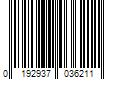 0 192937 036211